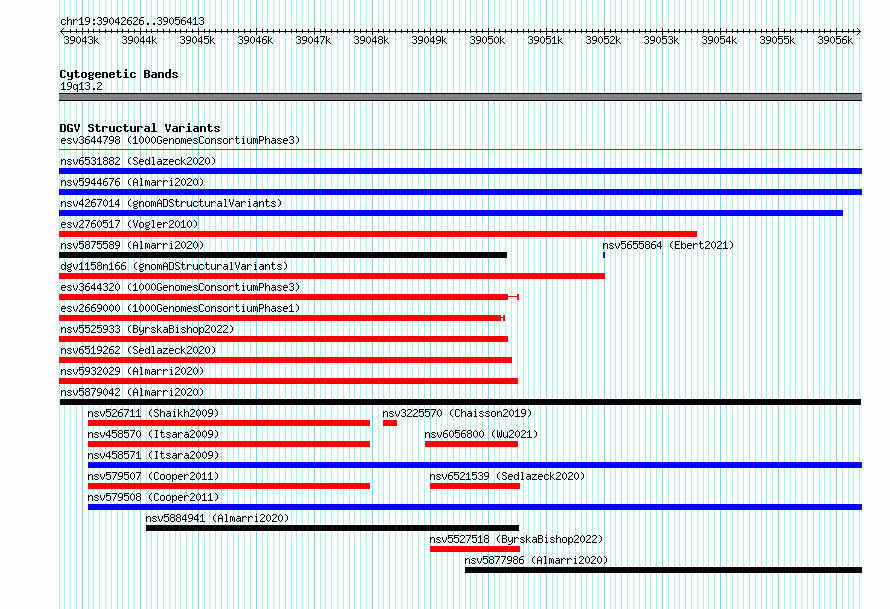 chr19:39042626..39056413

39043k 39044k 39045k 39046k 39047k 39048k 39049k 39050k 39051k 39052k 39053k 39054k 39055k 39056k

Cytogenetic Bands
19q13.2

DGV Structural Variants
esv3644798 (1000GenomesConsortiumPhase3)
nsv6531882 (Sedlazeck2020)
nsv5944676 (Almarri2020)
nsv4267014 (gnomADStructuralVariants)
esv2760517 (Vogler2010)
nsv5875589 (Almarri2020)
nsv5655864 (Ebert2021)
dgv1158n166 (gnomADStructuralVariants)
esv3644320 (1000GenomesConsortiumPhase3)
esv2669000 (1000GenomesConsortiumPhase1)
nsv5525933 (ByrskaBishop2022)
nsv6519262 (Sedlazeck2020)
nsv5932029 (Almarri2020)
nsv5879042 (Almarri2020)
nsv526711 (Shaikh2009)
nsv3225570 (Chaisson2019)
nsv458570 (Itsara2009)
nsv6056800 (Wu2021)
nsv458571 (Itsara2009)
nsv579507 (Cooper2011)
nsv6521539 (Sedlazeck2020)
nsv579508 (Cooper2011)
nsv5884941 (Almarri2020)
nsv5527518 (ByrskaBishop2022)
nsv5877986 (Almarri2020)